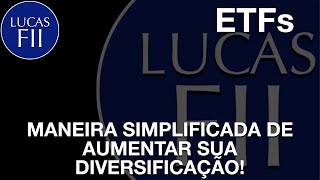 LUCAS
FII

ETFs

LUCAS
FII

MANEIRA SIMPLIFICADA DE AUMENTAR SUA DIVERSIFICAÇÃO!